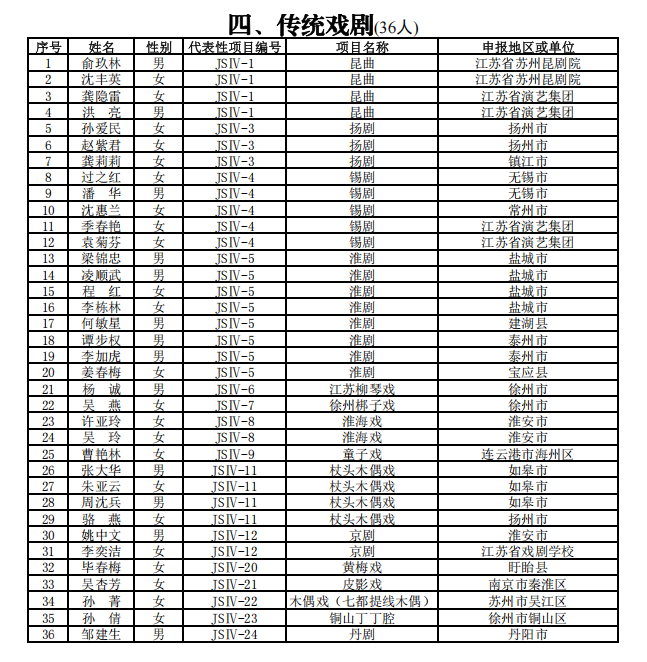 四、传统戏剧(36人)

| 序号 | 姓名 | 性别 | 代表性项目编号 | 项目名称 | 申报地区或单位 |
|---|---|---|---|---|---|
| 1 | 俞玖林 | 男 | JSⅣ-1 | 昆曲 | 江苏省苏州昆剧院 |
| 2 | 沈丰英 | 女 | JSⅣ-1 | 昆曲 | 江苏省苏州昆剧院 |
| 3 | 龚隐雷 | 女 | JSⅣ-1 | 昆曲 | 江苏省演艺集团 |
| 4 | 洪 亮 | 男 | JSⅣ-1 | 昆曲 | 江苏省演艺集团 |
| 5 | 孙爱民 | 女 | JSⅣ-3 | 扬剧 | 扬州市 |
| 6 | 赵紫君 | 女 | JSⅣ-3 | 扬剧 | 扬州市 |
| 7 | 龚莉莉 | 女 | JSⅣ-3 | 扬剧 | 镇江市 |
| 8 | 过之红 | 女 | JSⅣ-4 | 锡剧 | 无锡市 |
| 9 | 潘 华 | 男 | JSⅣ-4 | 锡剧 | 无锡市 |
| 10 | 沈惠兰 | 女 | JSⅣ-4 | 锡剧 | 常州市 |
| 11 | 季春艳 | 女 | JSⅣ-4 | 锡剧 | 江苏省演艺集团 |
| 12 | 袁菊芬 | 女 | JSⅣ-4 | 锡剧 | 江苏省演艺集团 |
| 13 | 梁锦忠 | 男 | JSⅣ-5 | 淮剧 | 盐城市 |
| 14 | 凌顺武 | 男 | JSⅣ-5 | 淮剧 | 盐城市 |
| 15 | 程 红 | 女 | JSⅣ-5 | 淮剧 | 盐城市 |
| 16 | 李栋林 | 女 | JSⅣ-5 | 淮剧 | 盐城市 |
| 17 | 何敏星 | 男 | JSⅣ-5 | 淮剧 | 建湖县 |
| 18 | 谭步权 | 男 | JSⅣ-5 | 淮剧 | 泰州市 |
| 19 | 李加虎 | 男 | JSⅣ-5 | 淮剧 | 泰州市 |
| 20 | 姜春梅 | 女 | JSⅣ-5 | 淮剧 | 宝应县 |
| 21 | 杨 诚 | 男 | JSⅣ-6 | 江苏柳琴戏 | 徐州市 |
| 22 | 吴 燕 | 女 | JSⅣ-7 | 徐州梆子戏 | 徐州市 |
| 23 | 许亚玲 | 女 | JSⅣ-8 | 淮海戏 | 淮安市 |
| 24 | 吴 玲 | 女 | JSⅣ-8 | 淮海戏 | 淮安市 |
| 25 | 曹艳林 | 女 | JSⅣ-9 | 童子戏 | 连云港市海州区 |
| 26 | 张大华 | 男 | JSⅣ-11 | 杖头木偶戏 | 如皋市 |
| 27 | 朱亚云 | 女 | JSⅣ-11 | 杖头木偶戏 | 如皋市 |
| 28 | 周沈兵 | 男 | JSⅣ-11 | 杖头木偶戏 | 如皋市 |
| 29 | 骆 燕 | 女 | JSⅣ-11 | 杖头木偶戏 | 扬州市 |
| 30 | 姚中文 | 男 | JSⅣ-12 | 京剧 | 淮安市 |
| 31 | 李奕洁 | 女 | JSⅣ-12 | 京剧 | 江苏省戏剧学校 |
| 32 | 毕春梅 | 女 | JSⅣ-20 | 黄梅戏 | 盱眙县 |
| 33 | 吴杏芳 | 女 | JSⅣ-21 | 皮影戏 | 南京市秦淮区 |
| 34 | 孙 菁 | 女 | JSⅣ-22 | 木偶戏（七都提线木偶） | 苏州市吴江区 |
| 35 | 孙 倩 | 女 | JSⅣ-23 | 铜山丁丁腔 | 徐州市铜山区 |
| 36 | 邹建生 | 男 | JSⅣ-24 | 丹剧 | 丹阳市 |